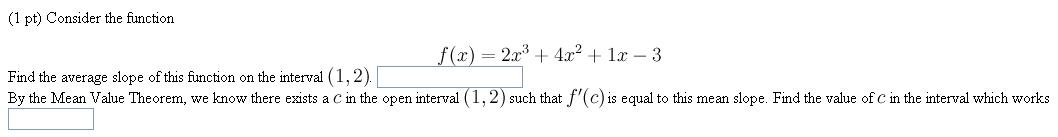 (1 pt) Consider the function

$f(x) = 2x^3 + 4x^2 + 1x - 3$

Find the average slope of this function on the interval $(1, 2)$.

By the Mean Value Theorem, we know there exists a $c$ in the open interval $(1, 2)$ such that $f'(c)$ is equal to this mean slope. Find the value of $c$ in the interval which works